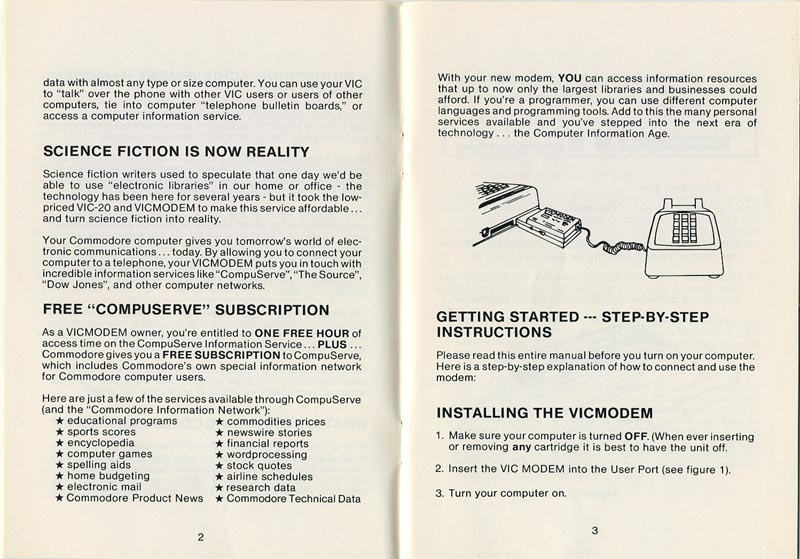 data with almost any type or size computer. You can use your VIC to "talk" over the phone with other VIC users or users of other computers, tie into computer "telephone bulletin boards," or access a computer information service.

SCIENCE FICTION IS NOW REALITY

Science fiction writers used to speculate that one day we'd be able to use "electronic libraries" in our home or office - the technology has been here for several years - but it took the low-priced VIC-20 and VICMODEM to make this service affordable... and turn science fiction into reality.

Your Commodore computer gives you tomorrow's world of electronic communications... today. By allowing you to connect your computer to a telephone, your VICMODEM puts you in touch with incredible information services like "CompuServe", "The Source", "Dow Jones", and other computer networks.

FREE "COMPUSERVE" SUBSCRIPTION

As a VICMODEM owner, you're entitled to ONE FREE HOUR of access time on the CompuServe Information Service... PLUS... Commodore gives you a FREE SUBSCRIPTION to CompuServe, which includes Commodore's own special information network for Commodore computer users.

Here are just a few of the services available through CompuServe (and the "Commodore Information Network"):

★ educational programs
★ sports scores
★ encyclopedia
★ computer games
★ spelling aids
★ home budgeting
★ electronic mail
★ Commodore Product News

★ commodities prices
★ newswire stories
★ financial reports
★ wordprocessing
★ stock quotes
★ airline schedules
★ research data
★ Commodore Technical Data

2

With your new modem, YOU can access information resources that up to now only the largest libraries and businesses could afford. If you're a programmer, you can use different computer languages and programming tools. Add to this the many personal services available and you've stepped into the next era of technology... the Computer Information Age.

GETTING STARTED --- STEP-BY-STEP INSTRUCTIONS

Please read this entire manual before you turn on your computer. Here is a step-by-step explanation of how to connect and use the modem:

INSTALLING THE VICMODEM

1. Make sure your computer is turned OFF. (When ever inserting or removing any cartridge it is best to have the unit off.

2. Insert the VIC MODEM into the User Port (see figure 1).

3. Turn your computer on.

3